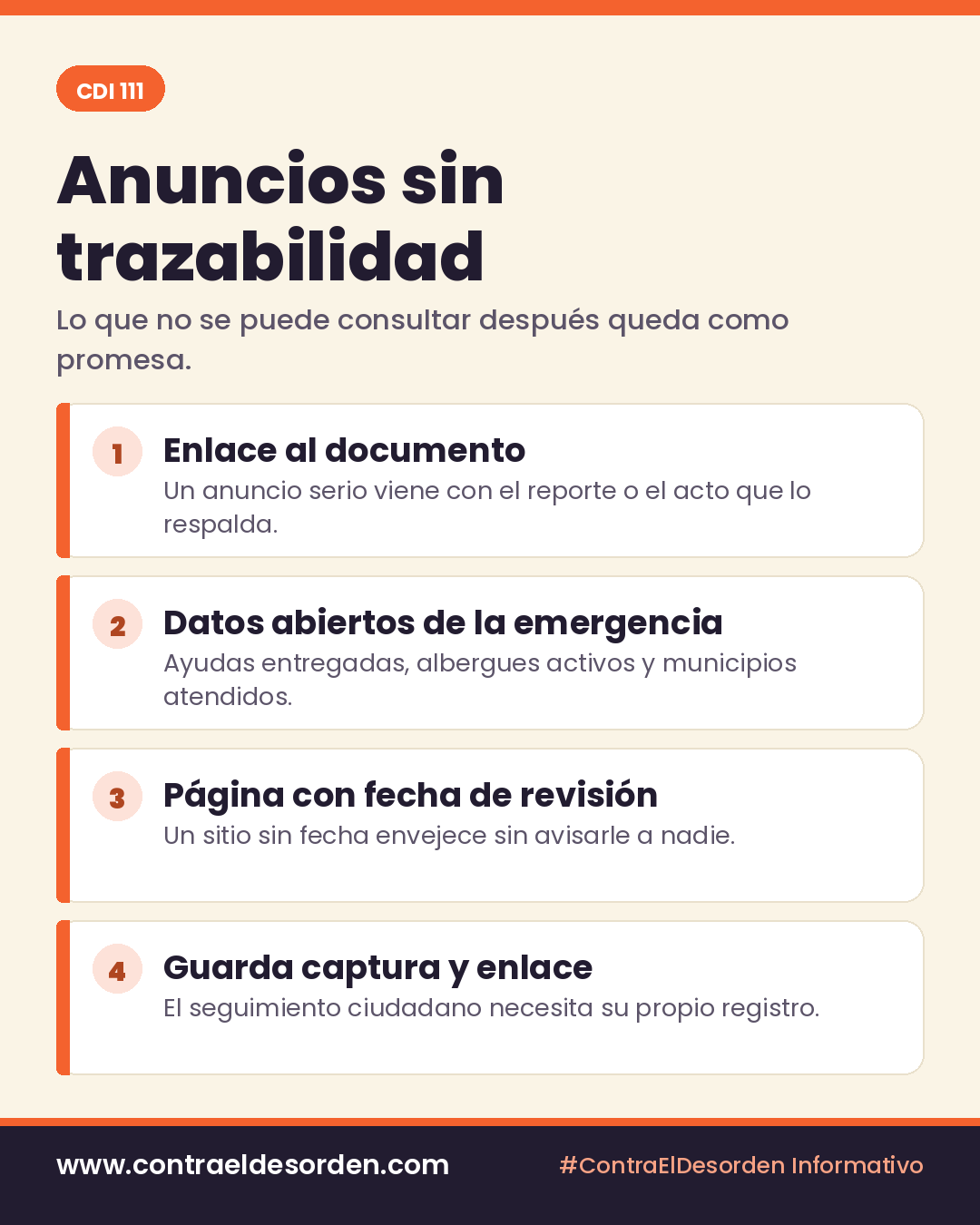 CDI 111

Anuncios sin trazabilidad

Lo que no se puede consultar después queda como promesa.

1 Enlace al documento
Un anuncio serio viene con el reporte o el acto que lo respalda.

2 Datos abiertos de la emergencia
Ayudas entregadas, albergues activos y municipios atendidos.

3 Página con fecha de revisión
Un sitio sin fecha envejece sin avisarle a nadie.

4 Guarda captura y enlace
El seguimiento ciudadano necesita su propio registro.

www.contraeldesorden.com

#ContraElDesorden Informativo